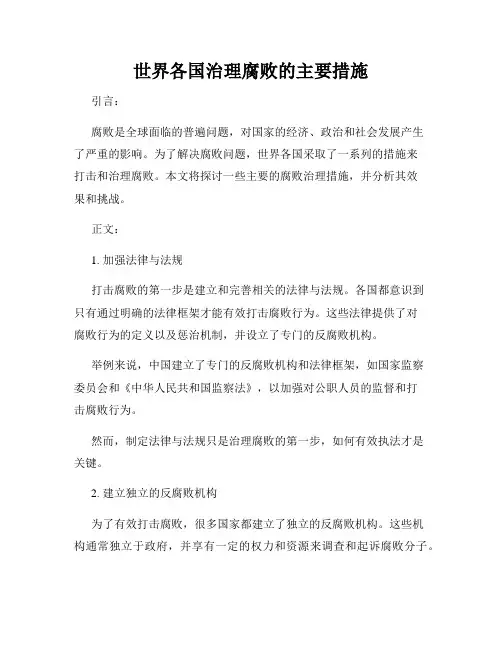 世界各国治理腐败的主要措施

引言：

腐败是全球面临的普遍问题，对国家的经济、政治和社会发展产生了严重的影响。为了解决腐败问题，世界各国采取了一系列的措施来打击和治理腐败。本文将探讨一些主要的腐败治理措施，并分析其效果和挑战。

正文：

1. 加强法律与法规

打击腐败的第一步是建立和完善相关的法律与法规。各国都意识到只有通过明确的法律框架才能有效打击腐败行为。这些法律提供了对腐败行为的定义以及惩治机制，并设立了专门的反腐败机构。

举例来说，中国建立了专门的反腐败机构和法律框架，如国家监察委员会和《中华人民共和国监察法》，以加强对公职人员的监督和打击腐败行为。

然而，制定法律与法规只是治理腐败的第一步，如何有效执法才是关键。

2. 建立独立的反腐败机构

为了有效打击腐败，很多国家都建立了独立的反腐败机构。这些机构通常独立于政府，并享有一定的权力和资源来调查和起诉腐败分子。